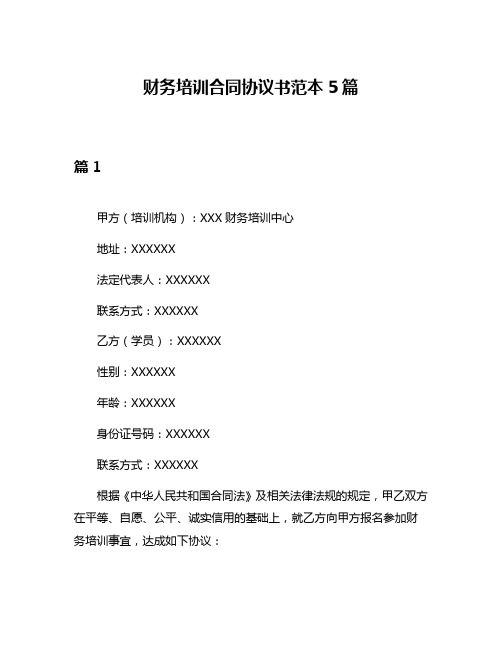 财务培训合同协议书范本 5 篇

篇 1

甲方（培训机构）：XXX 财务培训中心

地址：XXXXXX

法定代表人：XXXXXX

联系方式：XXXXXX

乙方（学员）：XXXXXX

性别：XXXXXX

年龄：XXXXXX

身份证号码：XXXXXX

联系方式：XXXXXX

根据《中华人民共和国合同法》及相关法律法规的规定，甲乙双方在平等、自愿、公平、诚实信用的基础上，就乙方向甲方报名参加财务培训事宜，达成如下协议：